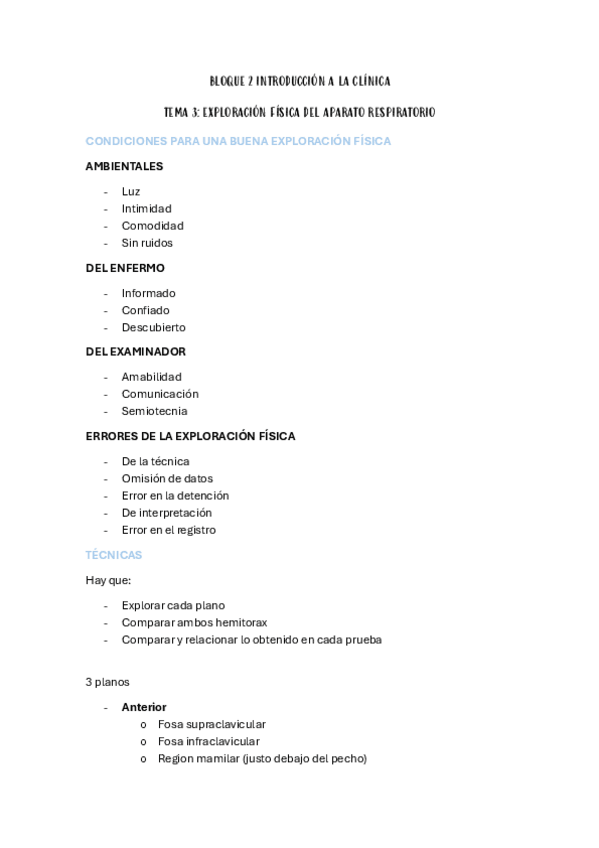 BLOQUE 2 INTRODUCCIÓN A LA CLÍNICA

TEMA 3: EXPLORACIÓN FÍSICA DEL APARATO RESPIRATORIO

CONDICIONES PARA UNA BUENA EXPLORACIÓN FÍSICA

AMBIENTALES

- Luz
- Intimidad
- Comodidad
- Sin ruidos

DEL ENFERMO

- Informado
- Confiado
- Descubierto

DEL EXAMINADOR

- Amabilidad
- Comunicación
- Semiotecnia

ERRORES DE LA EXPLORACIÓN FÍSICA

- De la técnica
- Omisión de datos
- Error en la detención
- De interpretación
- Error en el registro

TÉCNICAS

Hay que:

- Explorar cada plano
- Comparar ambos hemitorax
- Comparar y relacionar lo obtenido en cada prueba

3 planos

- Anterior
  o Fosa supraclavicular
  o Fosa infraclavicular
  o Region mamilar (justo debajo del pecho)